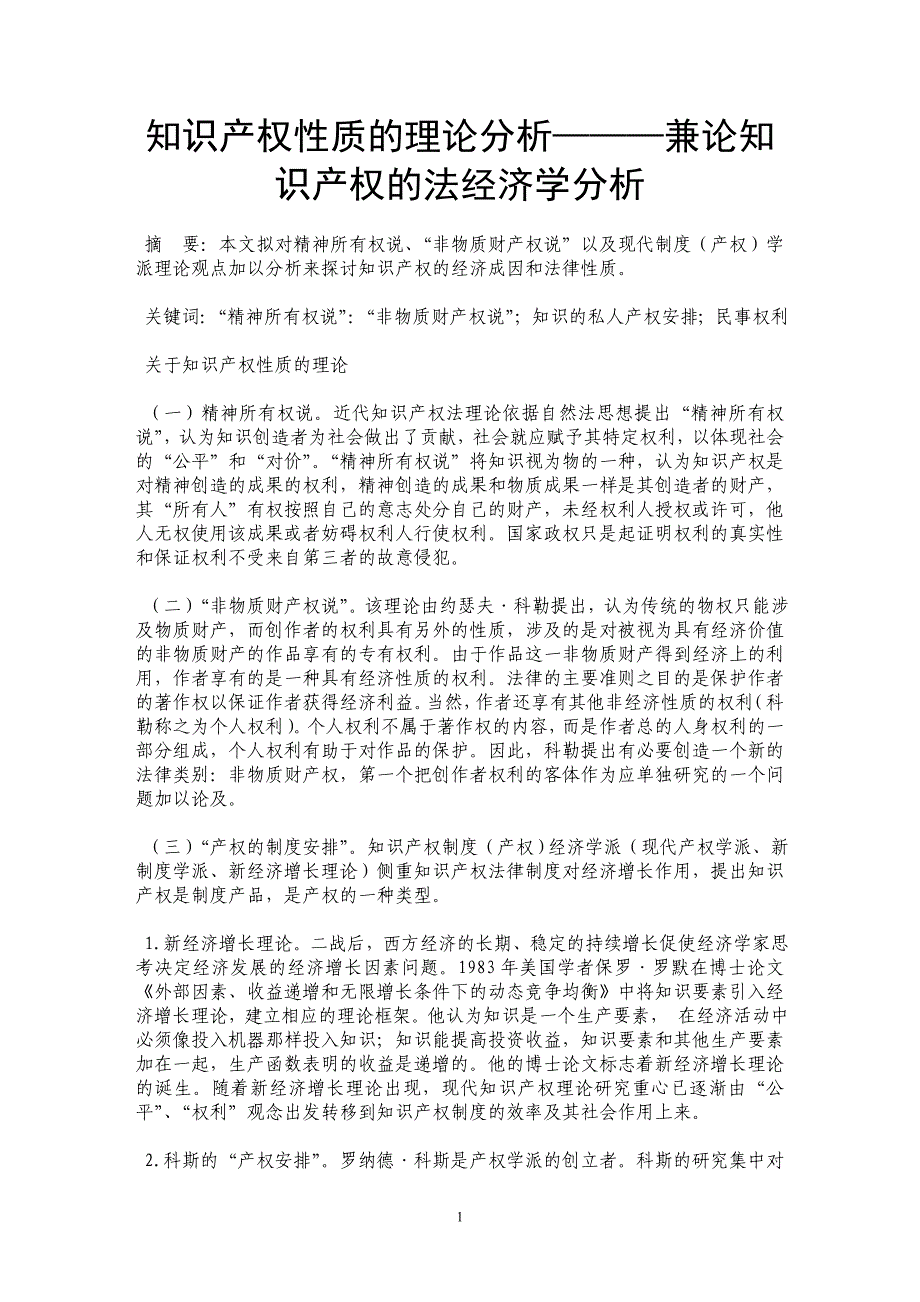 知识产权性质的理论分析———兼论知识产权的法经济学分析

摘　要：本文拟对精神所有权说、“非物质财产权说”以及现代制度（产权）学派理论观点加以分析来探讨知识产权的经济成因和法律性质。

关键词：“精神所有权说”；“非物质财产权说”；知识的私人产权安排；民事权利

关于知识产权性质的理论

（一）精神所有权说。近代知识产权法理论依据自然法思想提出“精神所有权说”，认为知识创造者为社会做出了贡献，社会就应赋予其特定权利，以体现社会的“公平”和“对价”。“精神所有权说”将知识视为物的一种，认为知识产权是对精神创造的成果的权利，精神创造的成果和物质成果一样是其创造者的财产，其“所有人”有权按照自己的意志处分自己的财产，未经权利人授权或许可，他人无权使用该成果或者妨碍权利人行使权利。国家政权只是起证明权利的真实性和保证权利不受来自第三者的故意侵犯。

（二）“非物质财产权说”。该理论由约瑟夫·科勒提出，认为传统的物权只能涉及物质财产，而创作者的权利具有另外的性质，涉及的是对被视为具有经济价值的非物质财产的作品享有的专有权利。由于作品这一非物质财产得到经济上的利用，作者享有的是一种具有经济性质的权利。法律的主要准则之目的是保护作者的著作权以保证作者获得经济利益。当然，作者还享有其他非经济性质的权利（科勒称之为个人权利）。个人权利不属于著作权的内容，而是作者总的人身权利的一部分组成，个人权利有助于对作品的保护。因此，科勒提出有必要创造一个新的法律类别：非物质财产权，第一个把创作者权利的客体作为应单独研究的一个问题加以论及。

（三）“产权的制度安排”。知识产权制度（产权）经济学派（现代产权学派、新制度学派、新经济增长理论）侧重知识产权法律制度对经济增长作用，提出知识产权是制度产品，是产权的一种类型。

1.新经济增长理论。二战后，西方经济的长期、稳定的持续增长促使经济学家思考决定经济发展的经济增长因素问题。1983年美国学者保罗·罗默在博士论文《外部因素、收益递增和无限增长条件下的动态竞争均衡》中将知识要素引入经济增长理论，建立相应的理论框架。他认为知识是一个生产要素，　在经济活动中必须像投入机器那样投入知识；知识能提高投资收益，知识要素和其他生产要素加在一起，生产函数表明的收益是递增的。他的博士论文标志着新经济增长理论的诞生。随着新经济增长理论出现，现代知识产权理论研究重心已逐渐由“公平”、“权利”观念出发转移到知识产权制度的效率及其社会作用上来。

2.科斯的“产权安排”。罗纳德·科斯是产权学派的创立者。科斯的研究集中对

1